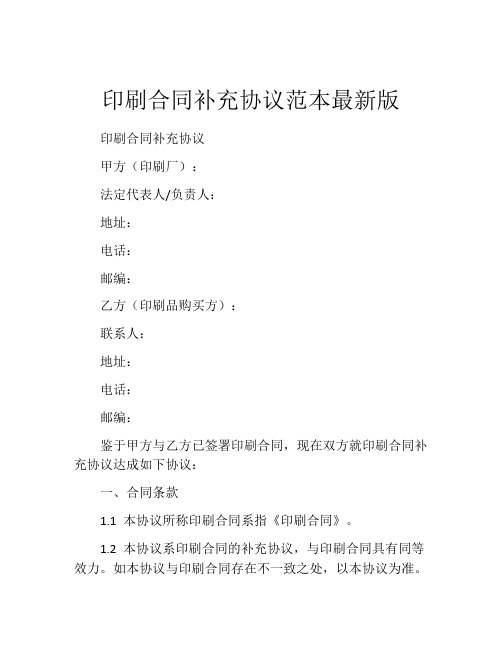 印刷合同补充协议范本最新版

印刷合同补充协议

甲方（印刷厂）：

法定代表人/负责人：

地址：

电话：

邮编：

乙方（印刷品购买方）：

联系人：

地址：

电话：

邮编：

鉴于甲方与乙方已签署印刷合同，现在双方就印刷合同补充协议达成如下协议：

一、合同条款

1.1 本协议所称印刷合同系指《印刷合同》。

1.2 本协议系印刷合同的补充协议，与印刷合同具有同等效力。如本协议与印刷合同存在不一致之处，以本协议为准。